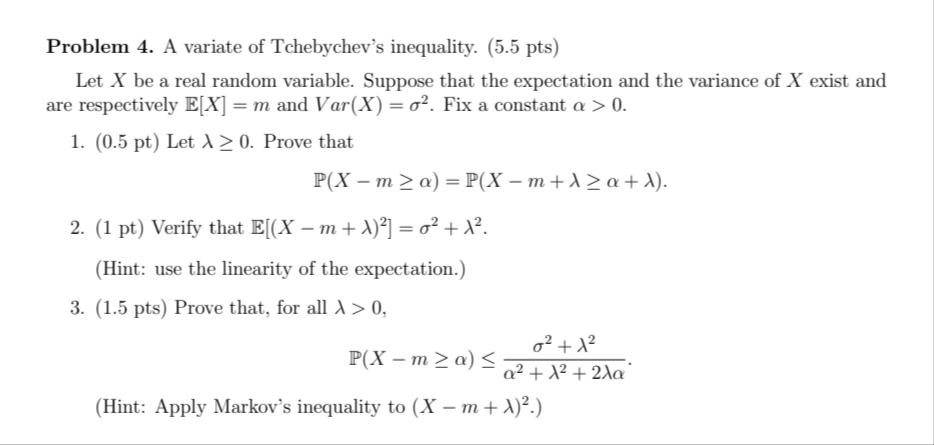 **Problem 4.** A variate of Tchebychev's inequality. (5.5 pts)

Let $X$ be a real random variable. Suppose that the expectation and the variance of $X$ exist and are respectively $\mathbb{E}[X] = m$ and $Var(X) = \sigma^2$. Fix a constant $\alpha > 0$.

1. (0.5 pt) Let $\lambda \geq 0$. Prove that
$$\mathbb{P}(X - m \geq \alpha) = \mathbb{P}(X - m + \lambda \geq \alpha + \lambda).$$

2. (1 pt) Verify that $\mathbb{E}[(X - m + \lambda)^2] = \sigma^2 + \lambda^2$.

(Hint: use the linearity of the expectation.)

3. (1.5 pts) Prove that, for all $\lambda > 0$,
$$\mathbb{P}(X - m \geq \alpha) \leq \frac{\sigma^2 + \lambda^2}{\alpha^2 + \lambda^2 + 2\lambda\alpha}.$$

(Hint: Apply Markov's inequality to $(X - m + \lambda)^2$.)